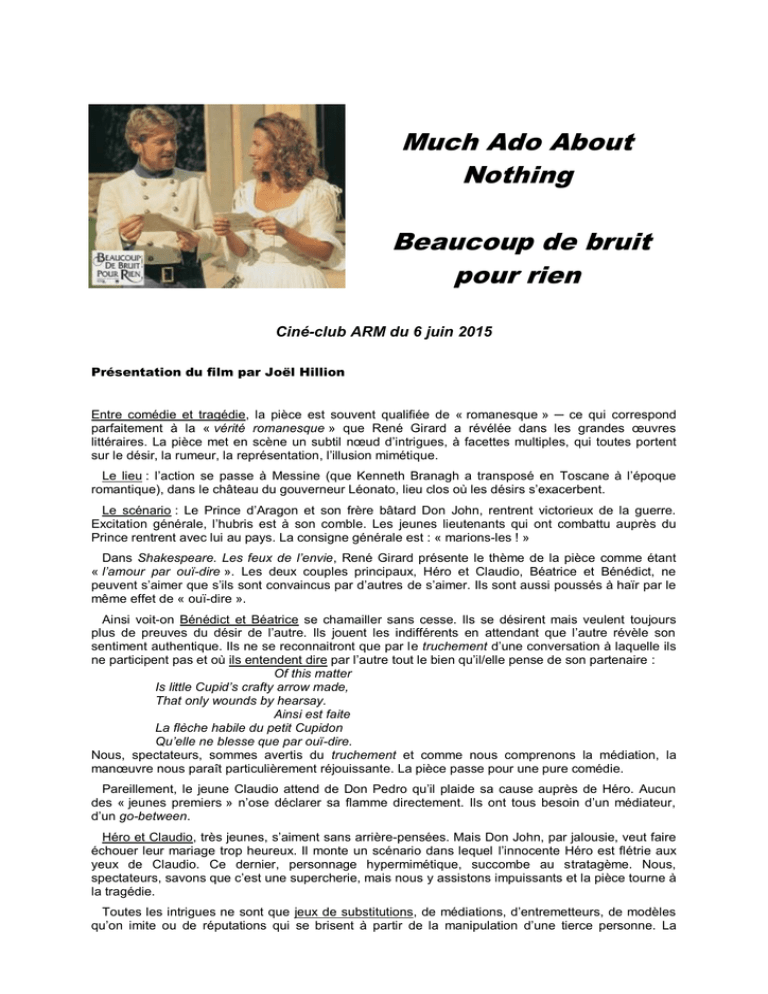 BEAUCOUP DE BRUIT POUR RIEN

Much Ado About Nothing

Beaucoup de bruit pour rien

Ciné-club ARM du 6 juin 2015

Présentation du film par Joël Hillion

Entre comédie et tragédie, la pièce est souvent qualifiée de « romanesque » ─ ce qui correspond parfaitement à la « vérité romanesque » que René Girard a révélée dans les grandes œuvres littéraires. La pièce met en scène un subtil nœud d'intrigues, à facettes multiples, qui toutes portent sur le désir, la rumeur, la représentation, l'illusion mimétique.

Le lieu : l'action se passe à Messine (que Kenneth Branagh a transposé en Toscane à l'époque romantique), dans le château du gouverneur Léonato, lieu clos où les désirs s'exacerbent.

Le scénario : Le Prince d'Aragon et son frère bâtard Don John, rentrent victorieux de la guerre. Excitation générale, l'hubris est à son comble. Les jeunes lieutenants qui ont combattu auprès du Prince rentrent avec lui au pays. La consigne générale est : « marions-les ! »

Dans Shakespeare. Les feux de l'envie, René Girard présente le thème de la pièce comme étant « l'amour par ouï-dire ». Les deux couples principaux, Héro et Claudio, Béatrice et Bénédict, ne peuvent s'aimer que s'ils sont convaincus par d'autres de s'aimer. Ils sont aussi poussés à haïr par le même effet de « ouï-dire ».

Ainsi voit-on Bénédict et Béatrice se chamailler sans cesse. Ils se désirent mais veulent toujours plus de preuves du désir de l'autre. Ils jouent les indifférents en attendant que l'autre révèle son sentiment authentique. Ils ne se reconnaitront que par le truchement d'une conversation à laquelle ils ne participent pas et où ils entendent dire par l'autre tout le bien qu'il/elle pense de son partenaire :
Of this matter
Is little Cupid's crafty arrow made,
That only wounds by hearsay.
Ainsi est faite
La flèche habile du petit Cupidon
Qu'elle ne blesse que par ouï-dire.
Nous, spectateurs, sommes avertis du truchement et comme nous comprenons la médiation, la manœuvre nous paraît particulièrement réjouissante. La pièce passe pour une pure comédie.

Pareillement, le jeune Claudio attend de Don Pedro qu'il plaide sa cause auprès de Héro. Aucun des « jeunes premiers » n'ose déclarer sa flamme directement. Ils ont tous besoin d'un médiateur, d'un go-between.

Héro et Claudio, très jeunes, s'aiment sans arrière-pensées. Mais Don John, par jalousie, veut faire échouer leur mariage trop heureux. Il monte un scénario dans lequel l'innocente Héro est flétrie aux yeux de Claudio. Ce dernier, personnage hypermimétique, succombe au stratagème. Nous, spectateurs, savons que c'est une supercherie, mais nous y assistons impuissants et la pièce tourne à la tragédie.

Toutes les intrigues ne sont que jeux de substitutions, de médiations, d'entremetteurs, de modèles qu'on imite ou de réputations qui se brisent à partir de la manipulation d'une tierce personne. La